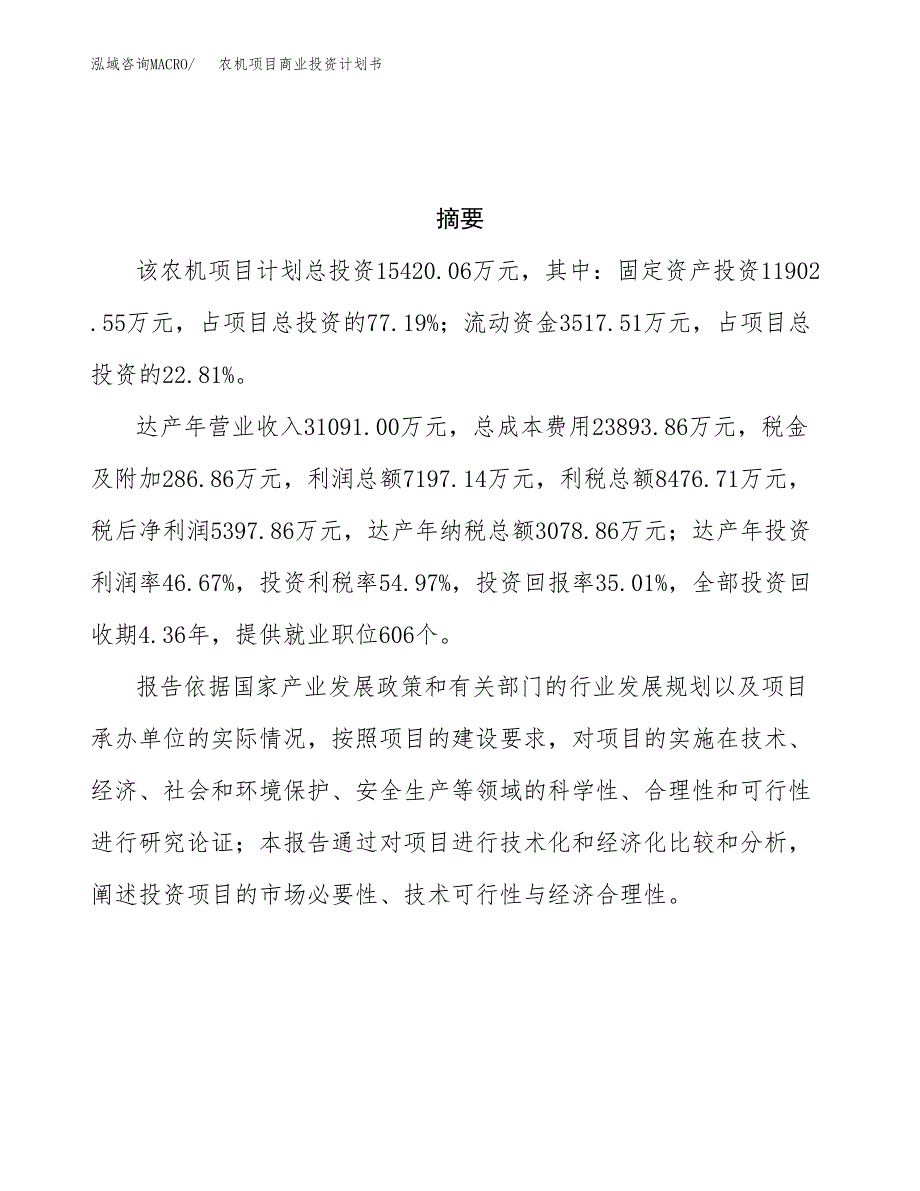 泓域咨询MACRO/　农机项目商业投资计划书

摘要

该农机项目计划总投资15420.06万元，其中：固定资产投资11902.55万元，占项目总投资的77.19%；流动资金3517.51万元，占项目总投资的22.81%。

达产年营业收入31091.00万元，总成本费用23893.86万元，税金及附加286.86万元，利润总额7197.14万元，利税总额8476.71万元，税后净利润5397.86万元，达产年纳税总额3078.86万元；达产年投资利润率46.67%，投资利税率54.97%，投资回报率35.01%，全部投资回收期4.36年，提供就业职位606个。

报告依据国家产业发展政策和有关部门的行业发展规划以及项目承办单位的实际情况，按照项目的建设要求，对项目的实施在技术、经济、社会和环境保护、安全生产等领域的科学性、合理性和可行性进行研究论证；本报告通过对项目进行技术化和经济化比较和分析，阐述投资项目的市场必要性、技术可行性与经济合理性。